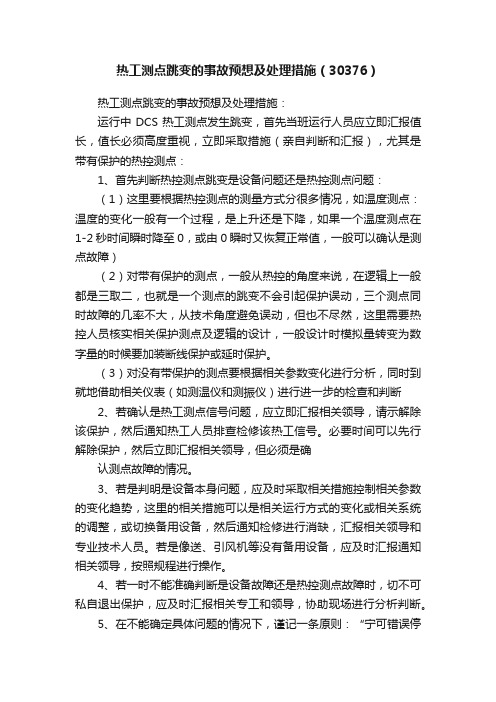 热工测点跳变的事故预想及处理措施（30376）

热工测点跳变的事故预想及处理措施：

运行中 DCS 热工测点发生跳变，首先当班运行人员应立即汇报值长，值长必须高度重视，立即采取措施（亲自判断和汇报），尤其是带有保护的热控测点：

1、首先判断热控测点跳变是设备问题还是热控测点问题：

（1）这里要根据热控测点的测量方式分很多情况，如温度测点：温度的变化一般有一个过程，是上升还是下降，如果一个温度测点在 1-2 秒时间瞬时降至 0，或由 0 瞬时又恢复正常值，一般可以确认是测点故障）

（2）对带有保护的测点，一般从热控的角度来说，在逻辑上一般都是三取二，也就是一个测点的跳变不会引起保护误动，三个测点同时故障的几率不大，从技术角度避免误动，但也不尽然，这里需要热控人员核实相关保护测点及逻辑的设计，一般设计时模拟量转变为数字量的时候要加装断线保护或延时保护。

（3）对没有带保护的测点要根据相关参数变化进行分析，同时到就地借助相关仪表（如测温仪和测振仪）进行进一步的检查和判断

2、若确认是热工测点信号问题，应立即汇报相关领导，请示解除该保护，然后通知热工人员排查检修该热工信号。必要时间可以先行解除保护，然后立即汇报相关领导，但必须是确

认测点故障的情况。

3、若是判明是设备本身问题，应及时采取相关措施控制相关参数的变化趋势，这里的相关措施可以是相关运行方式的变化或相关系统的调整，或切换备用设备，然后通知检修进行消缺，汇报相关领导和专业技术人员。若是像送、引风机等没有备用设备，应及时汇报通知相关领导，按照规程进行操作。

4、若一时不能准确判断是设备故障还是热控测点故障时，切不可私自退出保护，应及时汇报相关专工和领导，协助现场进行分析判断。

5、在不能确定具体问题的情况下，谨记一条原则：“宁可错误停